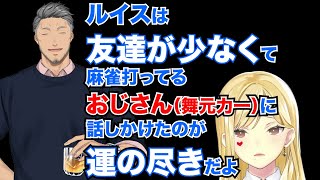 ルイスは
友達が少なくて
麻雀打ってる
おじさん(舞元力一)に
話しかけたのが
運の尽きだよ